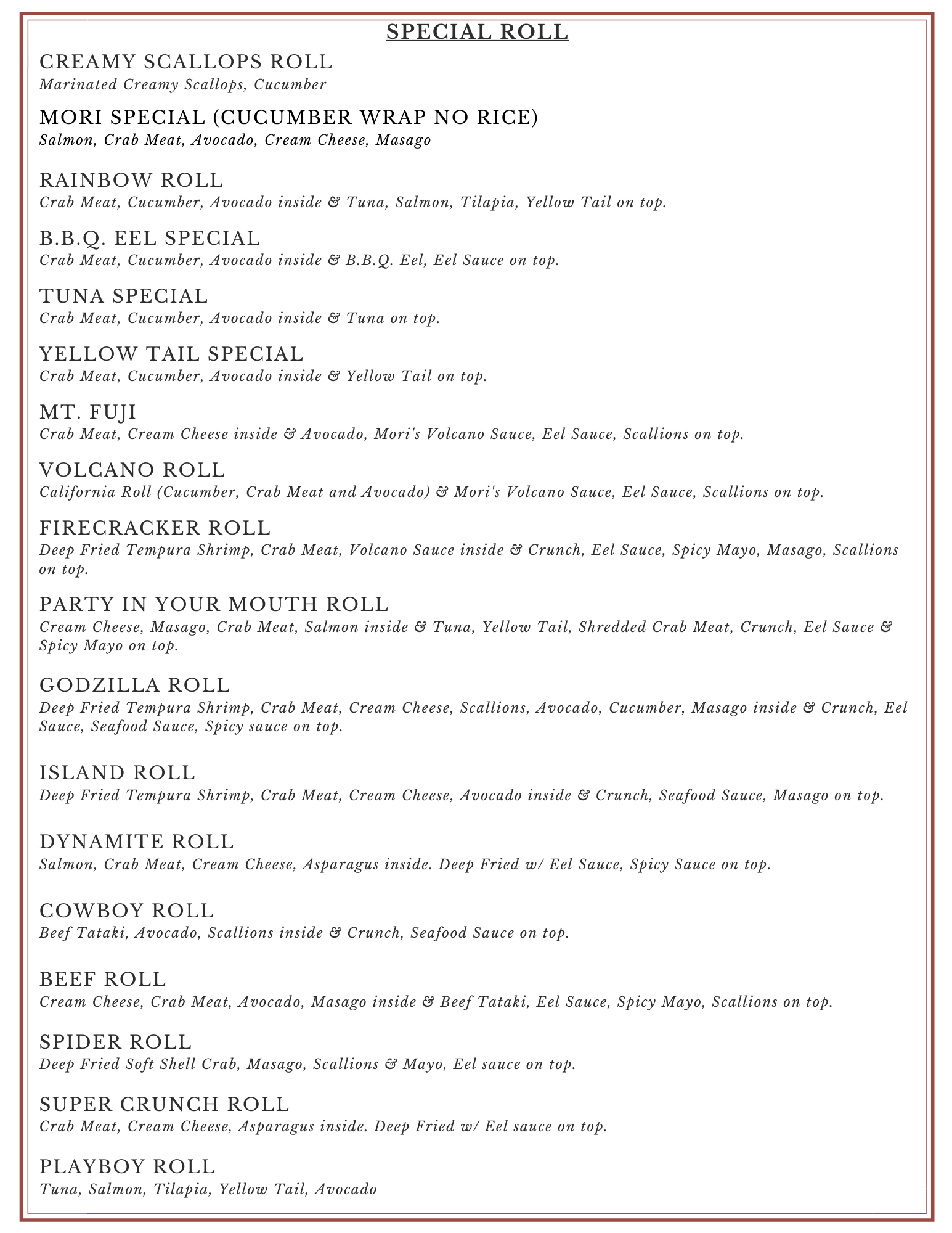 SPECIAL ROLL

CREAMY SCALLOPS ROLL
Marinated Creamy Scallops, Cucumber

MORI SPECIAL (CUCUMBER WRAP NO RICE)
Salmon, Crab Meat, Avocado, Cream Cheese, Masago

RAINBOW ROLL
Crab Meat, Cucumber, Avocado inside & Tuna, Salmon, Tilapia, Yellow Tail on top.

B.B.Q. EEL SPECIAL
Crab Meat, Cucumber, Avocado inside & B.B.Q. Eel, Eel Sauce on top.

TUNA SPECIAL
Crab Meat, Cucumber, Avocado inside & Tuna on top.

YELLOW TAIL SPECIAL
Crab Meat, Cucumber, Avocado inside & Yellow Tail on top.

MT. FUJI
Crab Meat, Cream Cheese inside & Avocado, Mori's Volcano Sauce, Eel Sauce, Scallions on top.

VOLCANO ROLL
California Roll (Cucumber, Crab Meat and Avocado) & Mori's Volcano Sauce, Eel Sauce, Scallions on top.

FIRECRACKER ROLL
Deep Fried Tempura Shrimp, Crab Meat, Volcano Sauce inside & Crunch, Eel Sauce, Spicy Mayo, Masago, Scallions on top.

PARTY IN YOUR MOUTH ROLL
Cream Cheese, Masago, Crab Meat, Salmon inside & Tuna, Yellow Tail, Shredded Crab Meat, Crunch, Eel Sauce & Spicy Mayo on top.

GODZILLA ROLL
Deep Fried Tempura Shrimp, Crab Meat, Cream Cheese, Scallions, Avocado, Cucumber, Masago inside & Crunch, Eel Sauce, Seafood Sauce, Spicy sauce on top.

ISLAND ROLL
Deep Fried Tempura Shrimp, Crab Meat, Cream Cheese, Avocado inside & Crunch, Seafood Sauce, Masago on top.

DYNAMITE ROLL
Salmon, Crab Meat, Cream Cheese, Asparagus inside. Deep Fried w/ Eel Sauce, Spicy Sauce on top.

COWBOY ROLL
Beef Tataki, Avocado, Scallions inside & Crunch, Seafood Sauce on top.

BEEF ROLL
Cream Cheese, Crab Meat, Avocado, Masago inside & Beef Tataki, Eel Sauce, Spicy Mayo, Scallions on top.

SPIDER ROLL
Deep Fried Soft Shell Crab, Masago, Scallions & Mayo, Eel sauce on top.

SUPER CRUNCH ROLL
Crab Meat, Cream Cheese, Asparagus inside. Deep Fried w/ Eel sauce on top.

PLAYBOY ROLL
Tuna, Salmon, Tilapia, Yellow Tail, Avocado